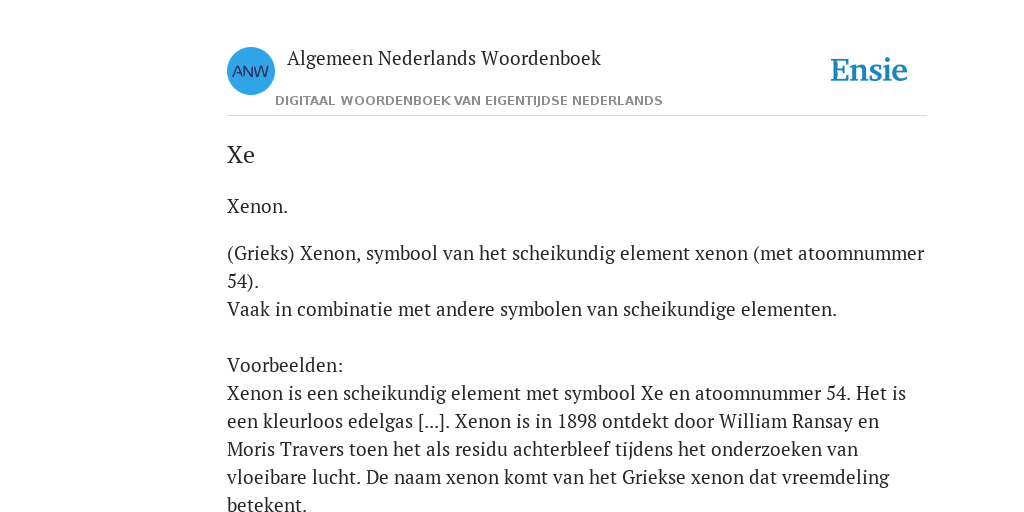 ANW

Algemeen Nederlands Woordenboek

DIGITAAL WOORDENBOEK VAN EIGENTIJDSE NEDERLANDS

Ensie

Xe

Xenon.

(Grieks) Xenon, symbool van het scheikundig element xenon (met atoomnummer 54).
Vaak in combinatie met andere symbolen van scheikundige elementen.

Voorbeelden:
Xenon is een scheikundig element met symbool Xe en atoomnummer 54. Het is een kleurloos edelgas [...]. Xenon is in 1898 ontdekt door William Ransay en Moris Travers toen het als residu achterbleef tijdens het onderzoeken van vloeibare lucht. De naam xenon komt van het Griekse xenon dat vreemdeling betekent.